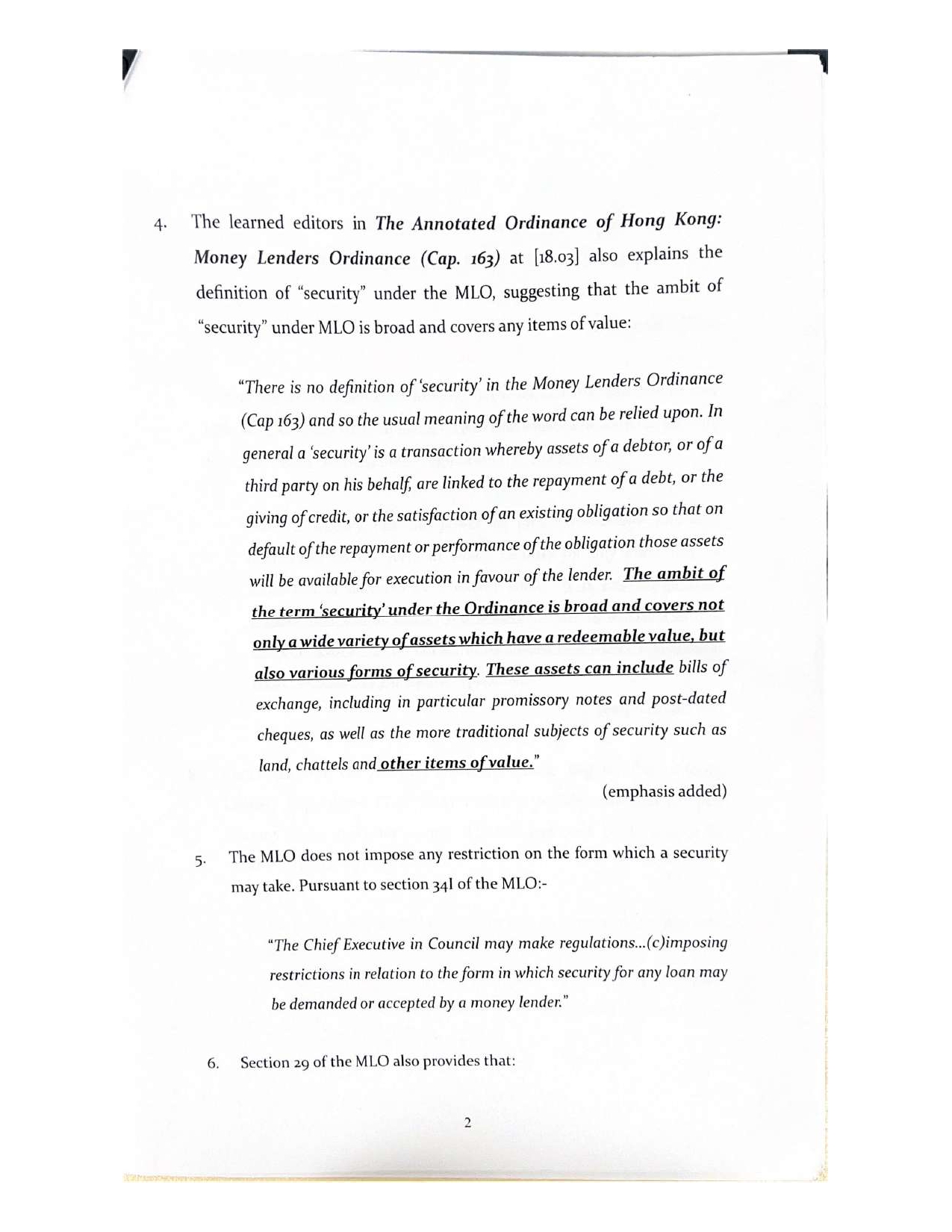 4. The learned editors in The Annotated Ordinance of Hong Kong: Money Lenders Ordinance (Cap. 163) at [18.03] also explains the definition of "security" under the MLO, suggesting that the ambit of "security" under MLO is broad and covers any items of value:

"There is no definition of 'security' in the Money Lenders Ordinance (Cap 163) and so the usual meaning of the word can be relied upon. In general a 'security' is a transaction whereby assets of a debtor, or of a third party on his behalf, are linked to the repayment of a debt, or the giving of credit, or the satisfaction of an existing obligation so that on default of the repayment or performance of the obligation those assets will be available for execution in favour of the lender. The ambit of the term 'security' under the Ordinance is broad and covers not only a wide variety of assets which have a redeemable value, but also various forms of security. These assets can include bills of exchange, including in particular promissory notes and post-dated cheques, as well as the more traditional subjects of security such as land, chattels and other items of value."

(emphasis added)

5. The MLO does not impose any restriction on the form which a security may take. Pursuant to section 34l of the MLO:-

"The Chief Executive in Council may make regulations...(c)imposing restrictions in relation to the form in which security for any loan may be demanded or accepted by a money lender."

6. Section 29 of the MLO also provides that:

2